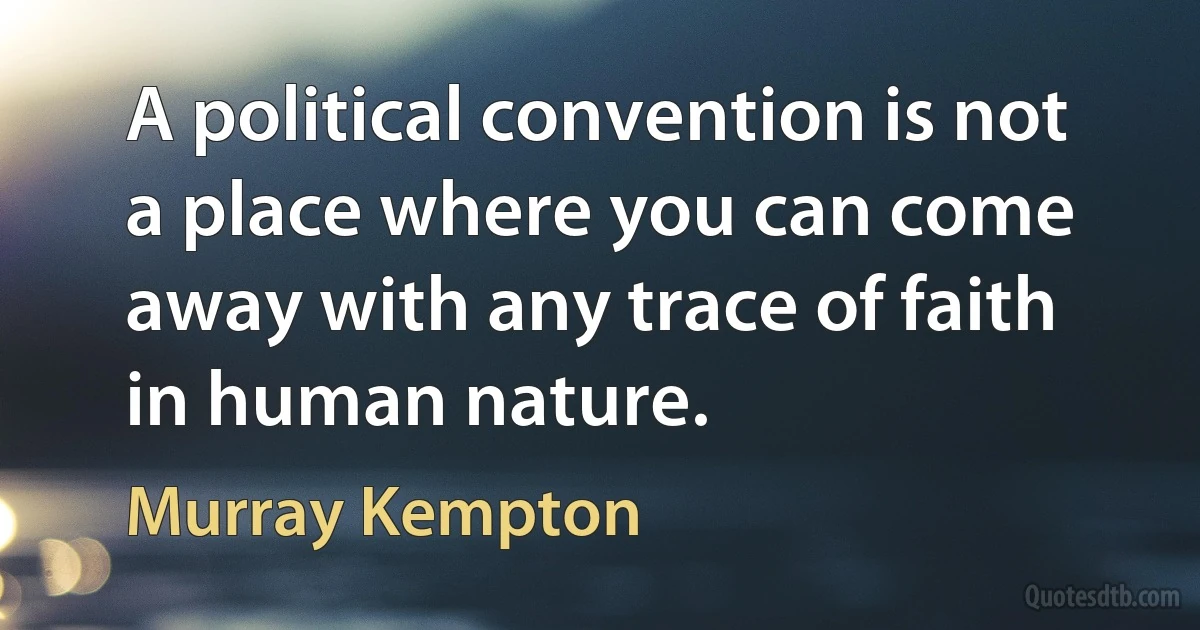 A political convention is not a place where you can come away with any trace of faith in human nature.

Murray Kempton

Quotesdtb.com